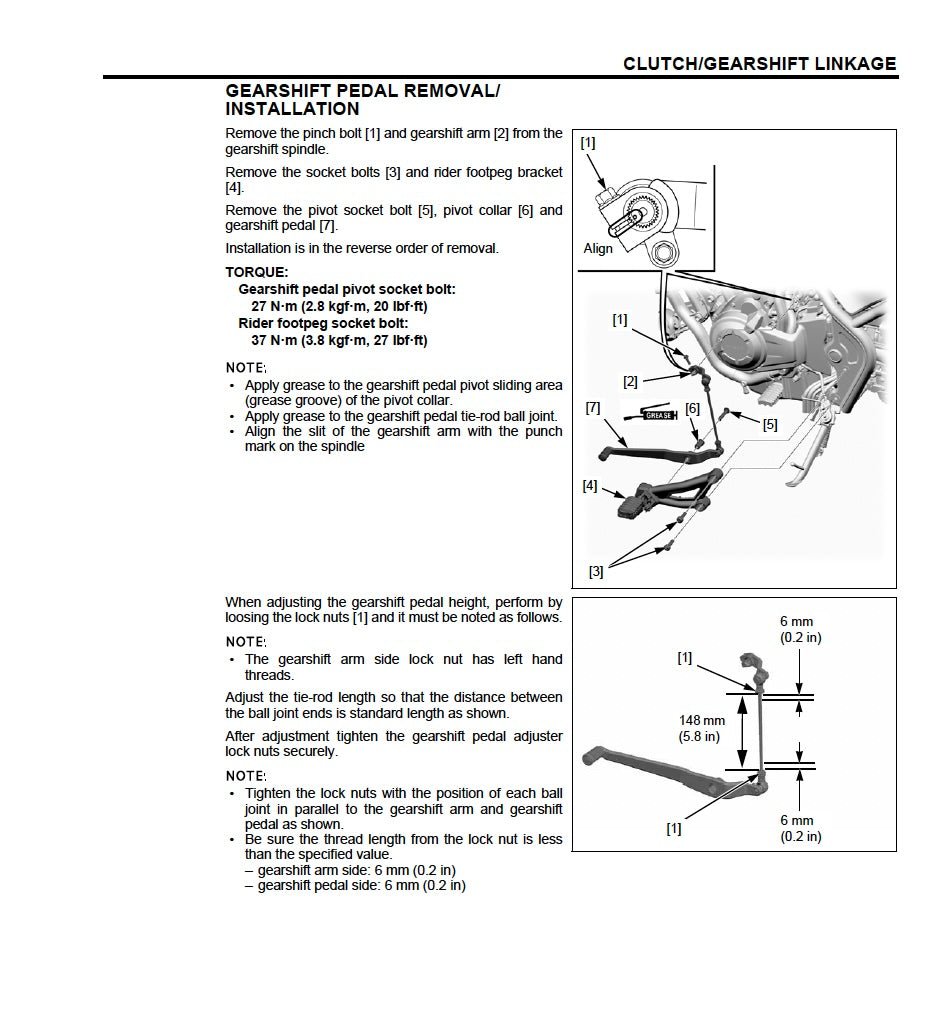 CLUTCH/GEARSHIFT LINKAGE

GEARSHIFT PEDAL REMOVAL/ INSTALLATION

Remove the pinch bolt [1] and gearshift arm [2] from the gearshift spindle.

Remove the socket bolts [3] and rider footpeg bracket [4].

Remove the pivot socket bolt [5], pivot collar [6] and gearshift pedal [7].

Installation is in the reverse order of removal.

TORQUE:
Gearshift pedal pivot socket bolt:
27 N·m (2.8 kgf·m, 20 lbf·ft)
Rider footpeg socket bolt:
37 N·m (3.8 kgf·m, 27 lbf·ft)

NOTE:
• Apply grease to the gearshift pedal pivot sliding area (grease groove) of the pivot collar.
• Apply grease to the gearshift pedal tie-rod ball joint.
• Align the slit of the gearshift arm with the punch mark on the spindle

[1]
Align
[1]
[2]
[7]
GREASE
[6]
[5]
[4]
[3]

When adjusting the gearshift pedal height, perform by loosing the lock nuts [1] and it must be noted as follows.

NOTE:
• The gearshift arm side lock nut has left hand threads.

Adjust the tie-rod length so that the distance between the ball joint ends is standard length as shown.

After adjustment tighten the gearshift pedal adjuster lock nuts securely.

NOTE:
• Tighten the lock nuts with the position of each ball joint in parallel to the gearshift arm and gearshift pedal as shown.
• Be sure the thread length from the lock nut is less than the specified value.
– gearshift arm side: 6 mm (0.2 in)
– gearshift pedal side: 6 mm (0.2 in)

6 mm
(0.2 in)
[1]
148 mm
(5.8 in)
[1]
6 mm
(0.2 in)